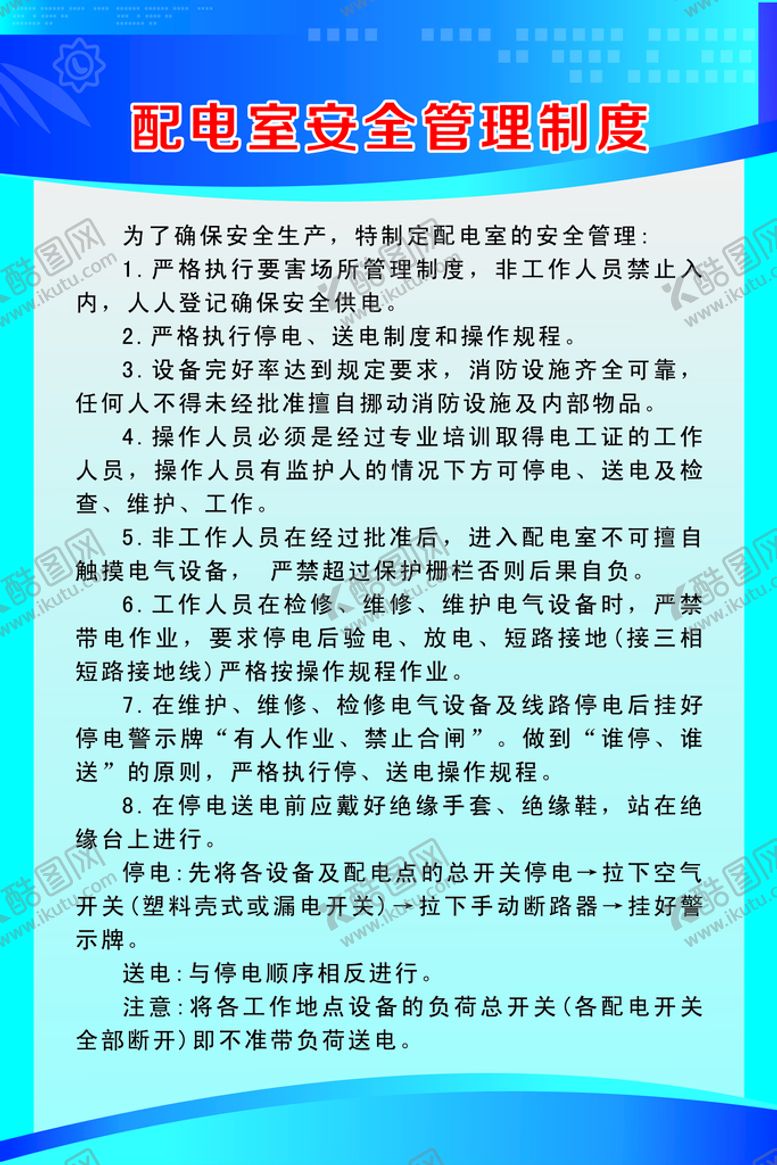 配电室安全管理制度

为了确保安全生产，特制定配电室的安全管理：

1.严格执行要害场所管理制度，非工作人员禁止入内，人人登记确保安全供电。

2.严格执行停电、送电制度和操作规程。

3.设备完好率达到规定要求，消防设施齐全可靠，任何人不得未经批准擅自挪动消防设施及内部物品。

4.操作人员必须是经过专业培训取得电工证的工作人员，操作人员有监护人的情况下方可停电、送电及检查、维护、工作。

5.非工作人员在经过批准后，进入配电室不可擅自触摸电气设备， 严禁超过保护栅栏否则后果自负。

6.工作人员在检修、维修、维护电气设备时，严禁带电作业，要求停电后验电、放电、短路接地(接三相短路接地线)严格按操作规程作业。

7.在维护、维修、检修电气设备及线路停电后挂好停电警示牌“有人作业、禁止合闸”。做到“谁停、谁送”的原则，严格执行停、送电操作规程。

8.在停电送电前应戴好绝缘手套、绝缘鞋，站在绝缘台上进行。

停电:先将各设备及配电点的总开关停电→拉下空气开关(塑料壳式或漏电开关)→拉下手动断路器→挂好警示牌。

送电:与停电顺序相反进行。

注意:将各工作地点设备的负荷总开关(各配电开关全部断开)即不准带负荷送电。

酷图网 www.ikutu.com